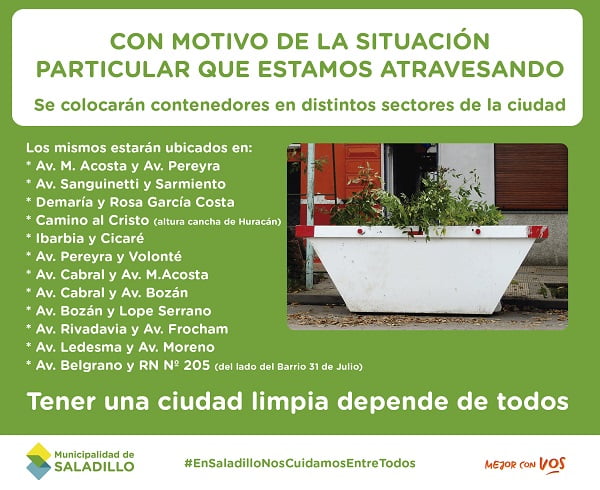 CON MOTIVO DE LA SITUACIÓN PARTICULAR QUE ESTAMOS ATRAVESANDO

Se colocarán contenedores en distintos sectores de la ciudad

Los mismos estarán ubicados en:
* Av. M. Acosta y Av. Pereyra
* Av. Sanguinetti y Sarmiento
* Demaría y Rosa García Costa
* Camino al Cristo (altura cancha de Huracán)
* Ibarbia y Cicaré
* Av. Pereyra y Volonté
* Av. Cabral y Av. M.Acosta
* Av. Cabral y Av. Bozán
* Av. Bozán y Lope Serrano
* Av. Rivadavia y Av. Frocham
* Av. Ledesma y Av. Moreno
* Av. Belgrano y RN Nº 205 (del lado del Barrio 31 de Julio)

Tener una ciudad limpia depende de todos

Municipalidad de
SALADILLO

#EnSaladilloNosCuidamosEntreTodos

MEJOR CON VOS